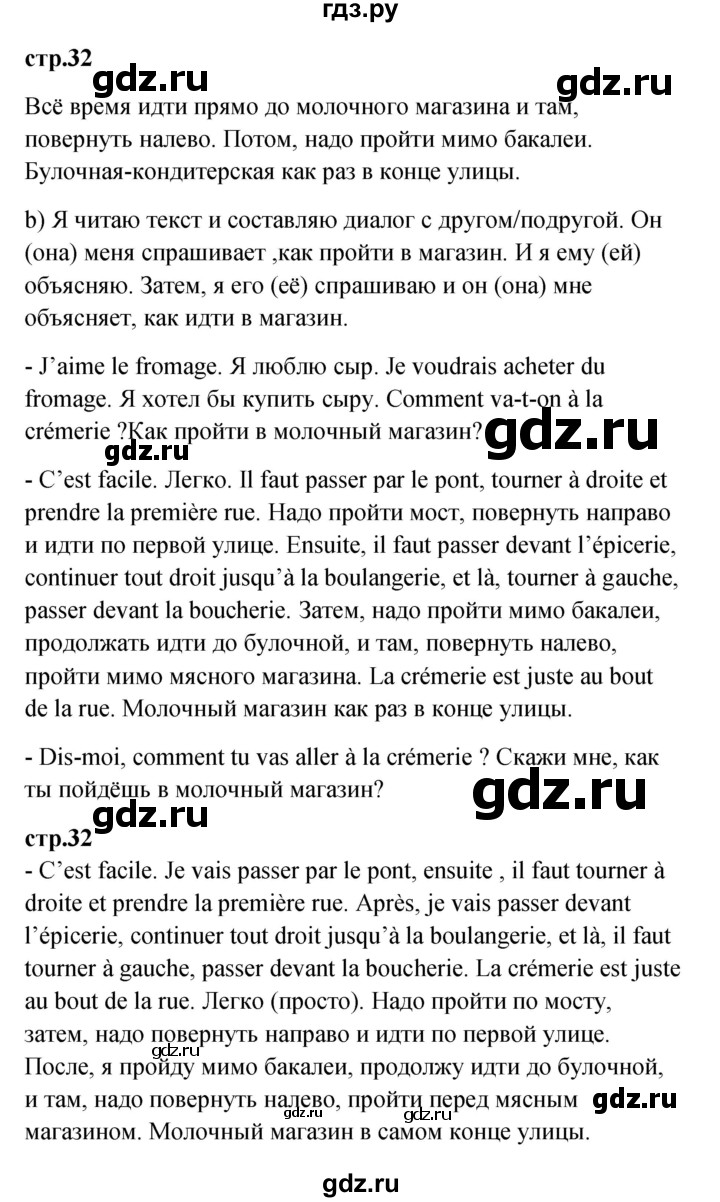 гдз.ру

стр.32

gdz.ru gdz.ru

Всё время идти прямо до молочного магазина и там, повернуть налево. Потом, надо пройти мимо бакалеи. Булочная-кондитерская как раз в конце улицы.

b) Я читаю текст и составляю диалог с другом/подругой. Он (она) меня спрашивает ,как пройти в магазин. И я ему (ей) объясняю. Затем, я его (её) спрашиваю и он (она) мне объясняет, как идти в магазин.

- J'aime le fromage. Я люблю сыр. Je voudrais acheter du fromage. Я хотел бы купить сыру. Comment va-t-on à la crémerie ?Как пройти в молочный магазин?

gdz.ru gdz.ru

- C'est facile. Легко. Il faut passer par le pont, tourner à droite et prendre la première rue. Надо пройти мост, повернуть направо и идти по первой улице. Ensuite, il faut passer devant l'épicerie, continuer tout droit jusqu'à la boulangerie, et là, tourner à gauche, passer devant la boucherie. Затем, надо пройти мимо бакалеи, продолжать идти до булочной, и там, повернуть налево, пройти мимо мясного магазина. La crémerie est juste au bout de la rue. Молочный магазин как раз в конце улицы.

- Dis-moi, comment tu vas aller à la crémerie ? Скажи мне, как ты пойдёшь в молочный магазин?

gdz.ru gdz.ru

стр.32

- C'est facile. Je vais passer par le pont, ensuite , il faut tourner à droite et prendre la première rue. Après, je vais passer devant l'épicerie, continuer tout droit jusqu'à la boulangerie, et là, il faut tourner à gauche, passer devant la boucherie. La crémerie est juste au bout de la rue. Легко (просто). Надо пройти по мосту, затем, надо повернуть направо и идти по первой улице. После, я пройду мимо бакалеи, продолжу идти до булочной, и там, надо повернуть налево, пройти перед мясным магазином. Молочный магазин в самом конце улицы.

gdz.ru gdz.ru gdz.ru gdz.ru

gdz.ru